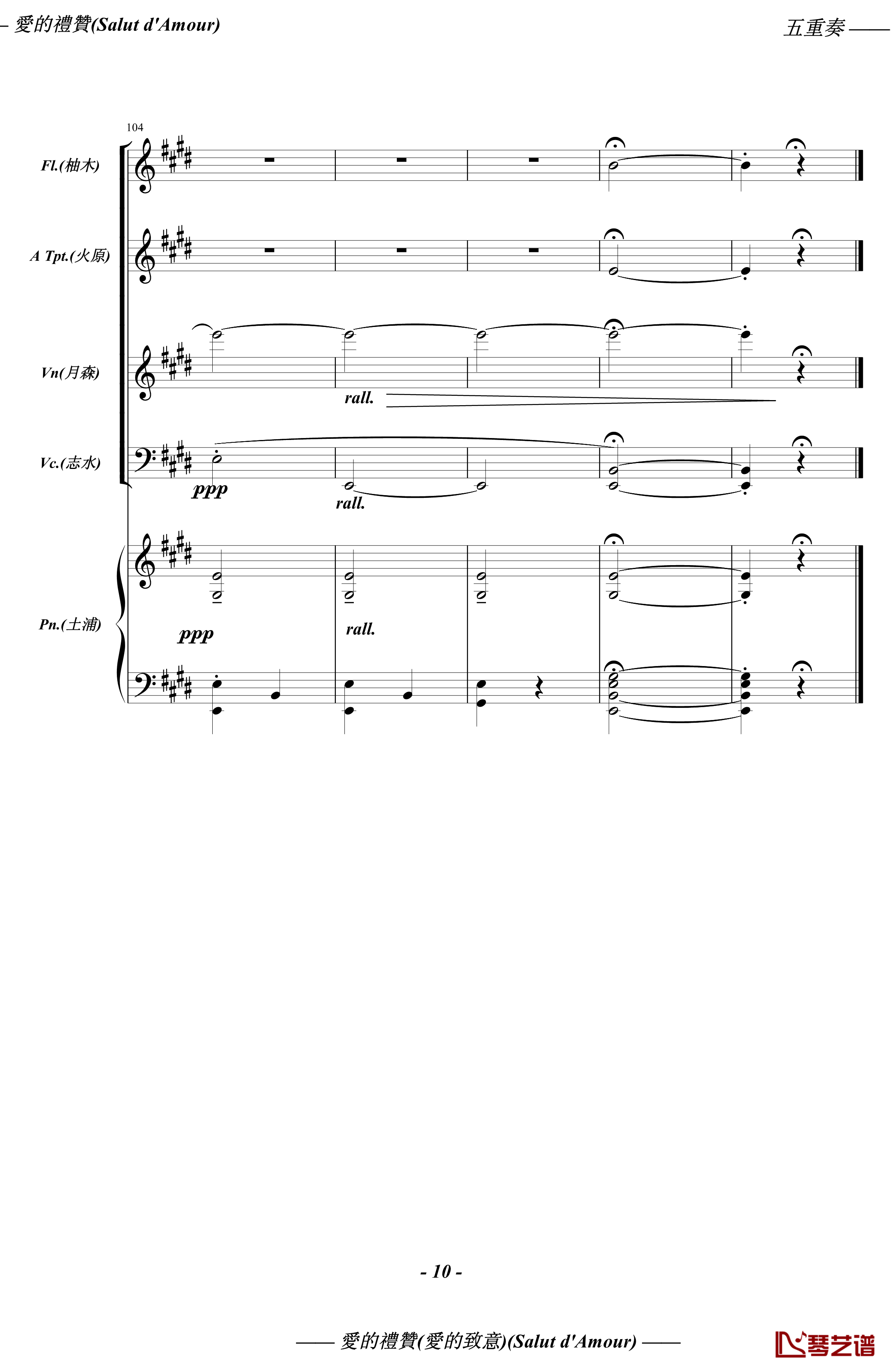 – 愛的禮贊(Salut d'Amour)

五重奏 ——

104

Fl.(柚木)

A Tpt.(火原)

Vn(月森)

rall.

Vc.(志水)

ppp

rall.

Pn.(土浦)

ppp

rall.

- 10 -

—— 愛的禮贊(愛的致意)(Salut d'Amour) ——

琴艺谱